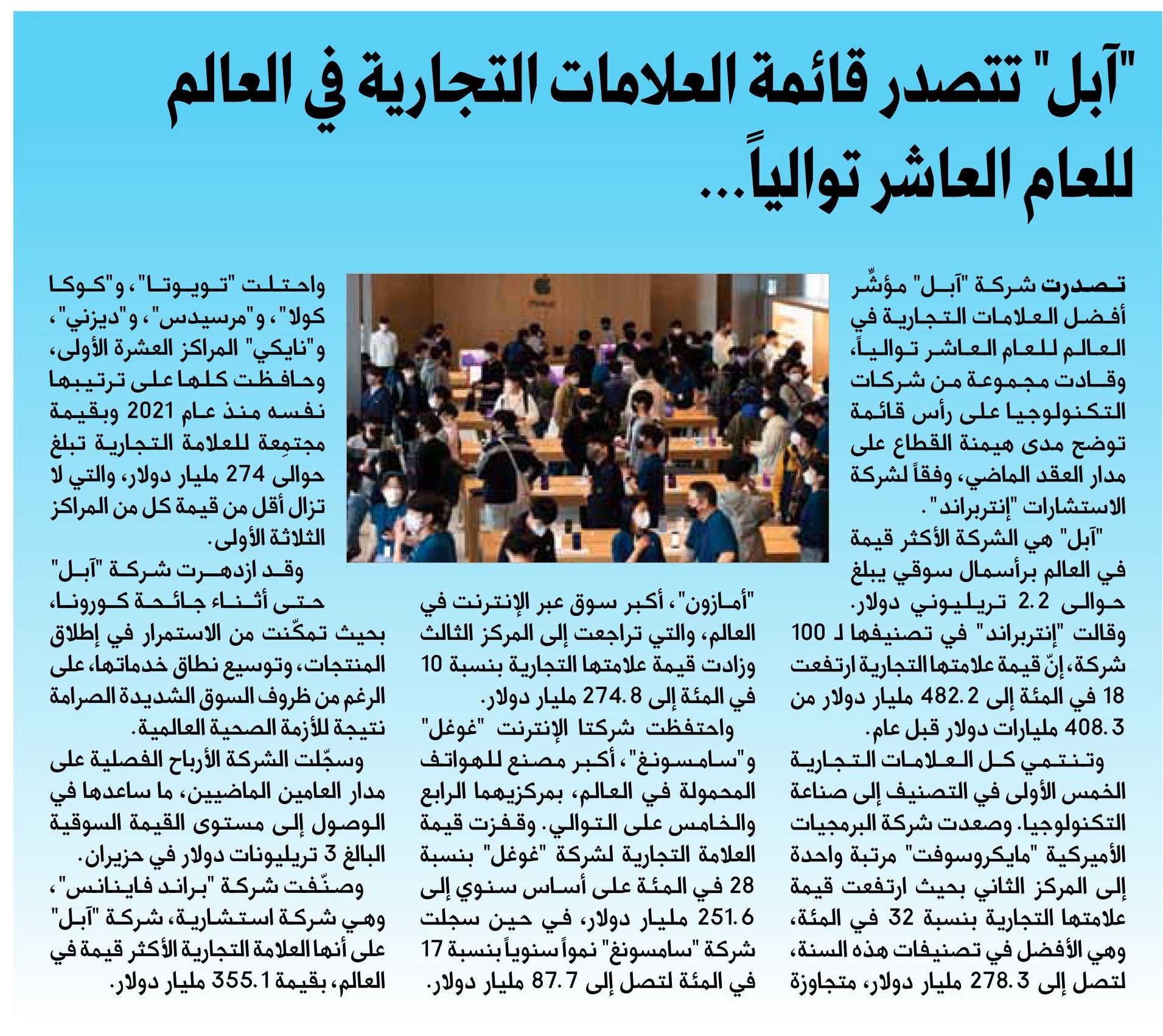 "آبل" تتصدر قائمة العلامات التجارية في العالم للعام العاشر توالياً...

تصدرت شركة "آبل" مؤشّر أفضل العلامات التجارية في العالم للعام العاشر توالياً، وقادت مجموعة من شركات التكنولوجيا على رأس قائمة توضح مدى هيمنة القطاع على مدار العقد الماضي، وفقاً لشركة الاستشارات "إنتربراند".

"آبل" هي الشركة الأكثر قيمة في العالم برأسمال سوقي يبلغ حوالى 2.2 تريليوني دولار.

وقالت "إنتربراند" في تصنيفها لـ 100 شركة، إنّ قيمة علامتها التجارية ارتفعت 18 في المئة إلى 482.2 مليار دولار من 408.3 مليارات دولار قبل عام.

وتنتمي كل العلامات التجارية الخمس الأولى في التصنيف إلى صناعة التكنولوجيا. وصعدت شركة البرمجيات الأميركية "مايكروسوفت" مرتبة واحدة إلى المركز الثاني بحيث ارتفعت قيمة علامتها التجارية بنسبة 32 في المئة، وهي الأفضل في تصنيفات هذه السنة، لتصل إلى 278.3 مليار دولار، متجاوزة "أمازون"، أكبر سوق عبر الإنترنت في العالم، والتي تراجعت إلى المركز الثالث وزادت قيمة علامتها التجارية بنسبة 10 في المئة إلى 274.8 مليار دولار.

واحتفظت شركتا الإنترنت "غوغل" و"سامسونغ"، أكبر مصنع للهواتف المحمولة في العالم، بمركزيهما الرابع والخامس على التوالي. وقفزت قيمة العلامة التجارية لشركة "غوغل" بنسبة 28 في المئة على أساس سنوي إلى 251.6 مليار دولار، في حين سجلت شركة "سامسونغ" نمواً سنوياً بنسبة 17 في المئة لتصل إلى 87.7 مليار دولار.

واحتلت "تويوتا"، و"كوكا كولا"، و"مرسيدس"، و"ديزني"، و"نايكي" المراكز العشرة الأولى، وحافظت كلها على ترتيبها نفسه منذ عام 2021 وبقيمة مجتمِعة للعلامة التجارية تبلغ حوالى 274 مليار دولار، والتي لا تزال أقل من قيمة كل من المراكز الثلاثة الأولى.

وقد ازدهرت شركة "آبل" حتى أثناء جائحة كورونا، بحيث تمكّنت من الاستمرار في إطلاق المنتجات، وتوسيع نطاق خدماتها، على الرغم من ظروف السوق الشديدة الصرامة نتيجة للأزمة الصحية العالمية.

وسجّلت الشركة الأرباح الفصلية على مدار العامين الماضيين، ما ساعدها في الوصول إلى مستوى القيمة السوقية البالغ 3 تريليونات دولار في حزيران.

وصنّفت شركة "براند فاينانس"، وهي شركة استشارية، شركة "آبل" على أنها العلامة التجارية الأكثر قيمة في العالم، بقيمة 355.1 مليار دولار.